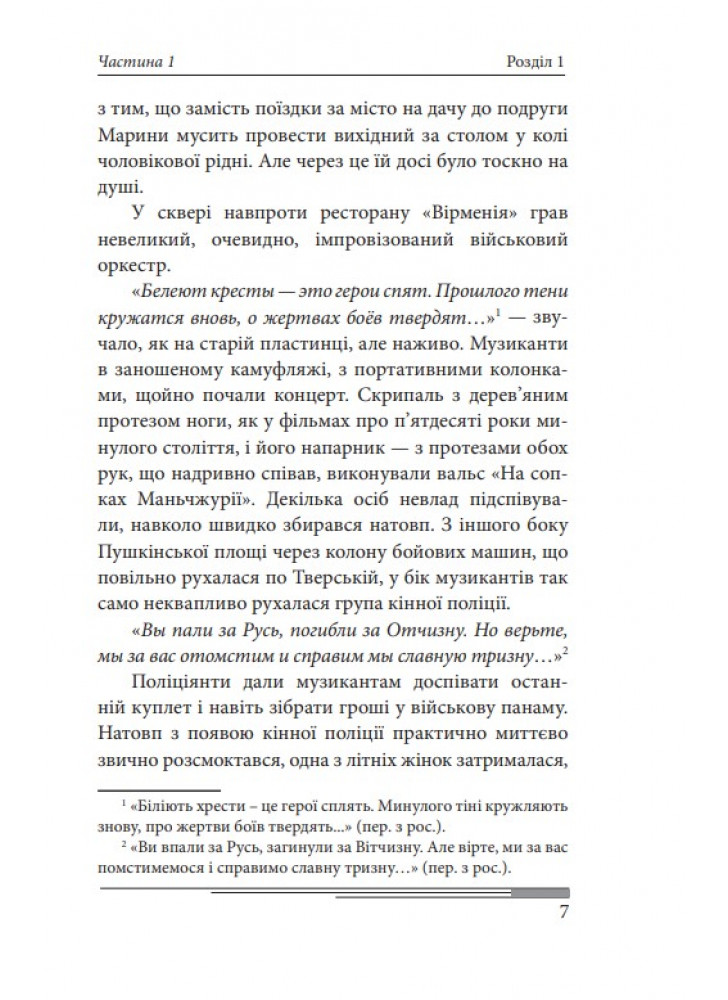 Частина 1

Розділ 1

з тим, що замість поїздки за місто на дачу до подруги Марини мусить провести вихідний за столом у колі чоловікової рідні. Але через це їй досі було тоскно на душі.

У сквері навпроти ресторану «Вірменія» грав невеликий, очевидно, імпровізований військовий оркестр.

«Белеют кресты — это герои спят. Прошлого тени кружатся вновь, о жертвах боёв твердят…»$^1$ — звучало, як на старій пластинці, але наживо. Музиканти в заношеному камуфляжі, з портативними колонками, щойно почали концерт. Скрипаль з дерев'яним протезом ноги, як у фільмах про п'ятдесяті роки минулого століття, і його напарник — з протезами обох рук, що надривно співав, виконували вальс «На сопках Маньчжурії». Декілька осіб невлад підспівували, навколо швидко збирався натовп. З іншого боку Пушкінської площі через колону бойових машин, що повільно рухалася по Тверській, у бік музикантів так само неквапливо рухалася група кінної поліції.

«Вы пали за Русь, погибли за Отчизну. Но верьте, мы за вас отомстим и справим мы славную тризну…»$^2$

Поліціянти дали музикантам доспівати останній куплет і навіть зібрати гроші у військову панаму. Натовп з появою кінної поліції практично миттєво звично розсмоктався, одна з літніх жінок затрималася,

$^1$ «Біліють хрести – це герої сплять. Минулого тіні кружляють знову, про жертви боїв твердять...» (пер. з рос.).

$^2$ «Ви впали за Русь, загинули за Вітчизну. Але вірте, ми за вас помстимемося і справимо славну тризну…» (пер. з рос.).

7